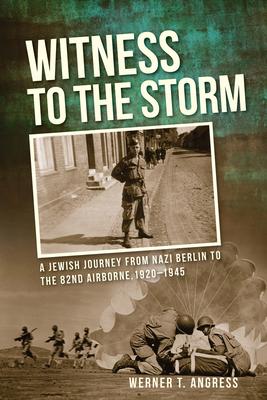 WITNESS TO THE STORM

A JEWISH JOURNEY FROM NAZI BERLIN TO THE 82ND AIRBORNE, 1920–1945

WERNER T. ANGRESS